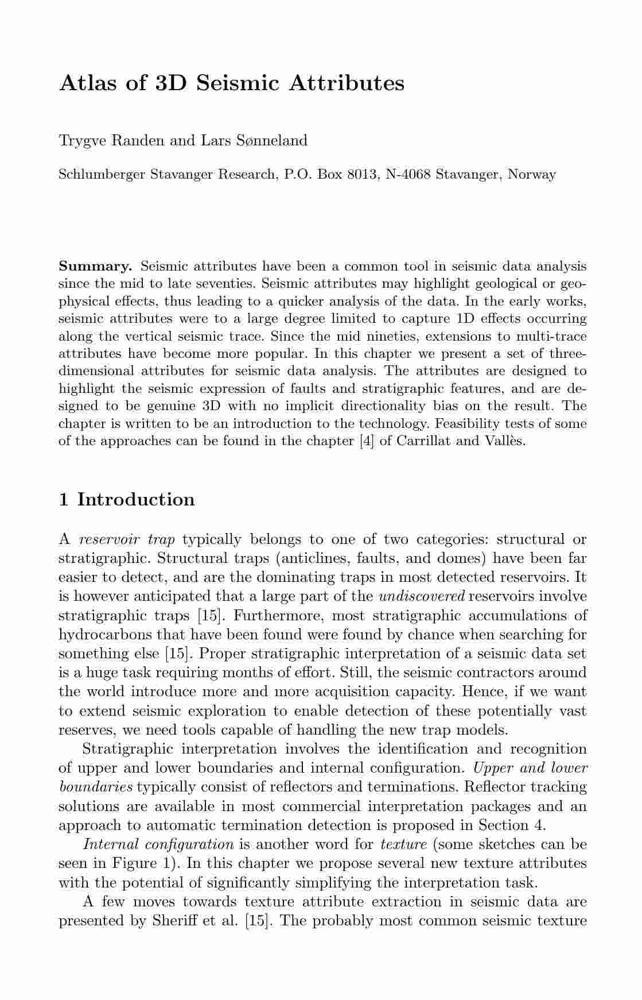 Atlas of 3D Seismic Attributes

Trygve Randen and Lars Sønneland

Schlumberger Stavanger Research, P.O. Box 8013, N-4068 Stavanger, Norway

Summary. Seismic attributes have been a common tool in seismic data analysis since the mid to late seventies. Seismic attributes may highlight geological or geophysical effects, thus leading to a quicker analysis of the data. In the early works, seismic attributes were to a large degree limited to capture 1D effects occurring along the vertical seismic trace. Since the mid nineties, extensions to multi-trace attributes have become more popular. In this chapter we present a set of three-dimensional attributes for seismic data analysis. The attributes are designed to highlight the seismic expression of faults and stratigraphic features, and are designed to be genuine 3D with no implicit directionality bias on the result. The chapter is written to be an introduction to the technology. Feasibility tests of some of the approaches can be found in the chapter [4] of Carrillat and Vallès.

1 Introduction

A reservoir trap typically belongs to one of two categories: structural or stratigraphic. Structural traps (anticlines, faults, and domes) have been far easier to detect, and are the dominating traps in most detected reservoirs. It is however anticipated that a large part of the undiscovered reservoirs involve stratigraphic traps [15]. Furthermore, most stratigraphic accumulations of hydrocarbons that have been found were found by chance when searching for something else [15]. Proper stratigraphic interpretation of a seismic data set is a huge task requiring months of effort. Still, the seismic contractors around the world introduce more and more acquisition capacity. Hence, if we want to extend seismic exploration to enable detection of these potentially vast reserves, we need tools capable of handling the new trap models.

Stratigraphic interpretation involves the identification and recognition of upper and lower boundaries and internal configuration. Upper and lower boundaries typically consist of reflectors and terminations. Reflector tracking solutions are available in most commercial interpretation packages and an approach to automatic termination detection is proposed in Section 4.

Internal configuration is another word for texture (some sketches can be seen in Figure 1). In this chapter we propose several new texture attributes with the potential of significantly simplifying the interpretation task.

A few moves towards texture attribute extraction in seismic data are presented by Sheriff et al. [15]. The probably most common seismic texture